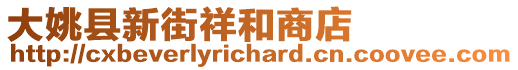 大姚县新街祥和商店
http://cxbeverlyrichard.cn.coovee.com